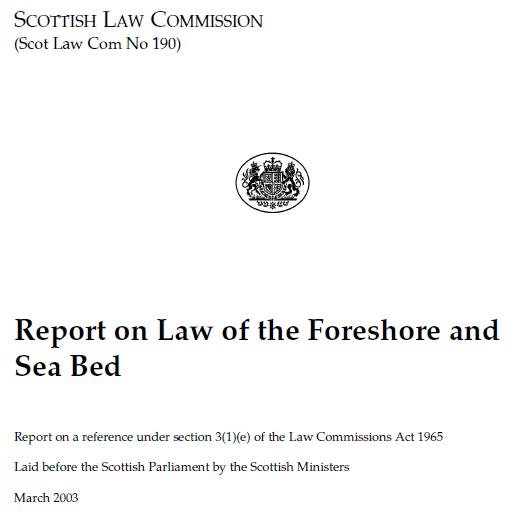 SCOTTISH LAW COMMISSION
(Scot Law Com No 190)

Report on Law of the Foreshore and Sea Bed

Report on a reference under section 3(1)(e) of the Law Commissions Act 1965

Laid before the Scottish Parliament by the Scottish Ministers

March 2003